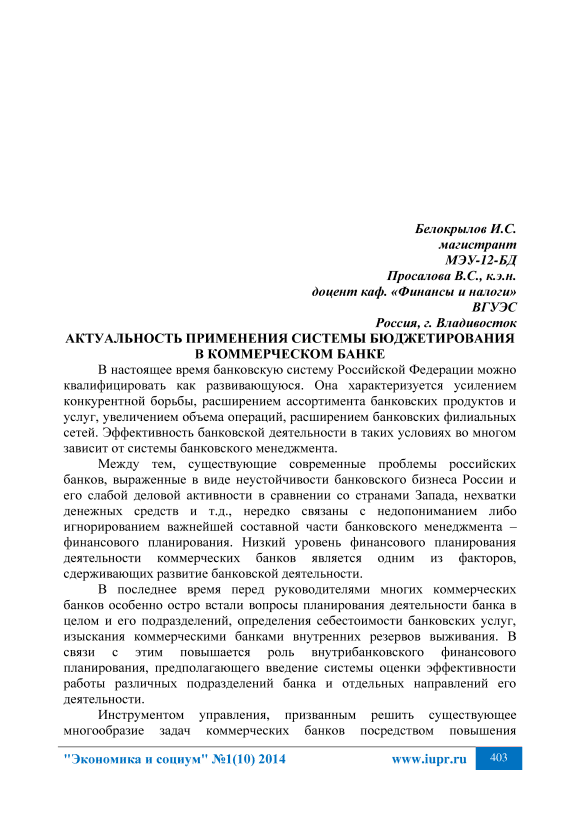 Белокрылов И.С.
магистрант
МЭУ-12-БД
Просалова В.С., к.э.н.
доцент каф. «Финансы и налоги»
ВГУЭС
Россия, г. Владивосток

АКТУАЛЬНОСТЬ ПРИМЕНЕНИЯ СИСТЕМЫ БЮДЖЕТИРОВАНИЯ В КОММЕРЧЕСКОМ БАНКЕ

В настоящее время банковскую систему Российской Федерации можно квалифицировать как развивающуюся. Она характеризуется усилением конкурентной борьбы, расширением ассортимента банковских продуктов и услуг, увеличением объема операций, расширением банковских филиальных сетей. Эффективность банковской деятельности в таких условиях во многом зависит от системы банковского менеджмента.

Между тем, существующие современные проблемы российских банков, выраженные в виде неустойчивости банковского бизнеса России и его слабой деловой активности в сравнении со странами Запада, нехватки денежных средств и т.д., нередко связаны с недопониманием либо игнорированием важнейшей составной части банковского менеджмента – финансового планирования. Низкий уровень финансового планирования деятельности коммерческих банков является одним из факторов, сдерживающих развитие банковской деятельности.

В последнее время перед руководителями многих коммерческих банков особенно остро встали вопросы планирования деятельности банка в целом и его подразделений, определения себестоимости банковских услуг, изыскания коммерческими банками внутренних резервов выживания. В связи с этим повышается роль внутрибанковского финансового планирования, предполагающего введение системы оценки эффективности работы различных подразделений банка и отдельных направлений его деятельности.

Инструментом управления, призванным решить существующее многообразие задач коммерческих банков посредством повышения

"Экономика и социум" №1(10) 2014 www.iupr.ru 403